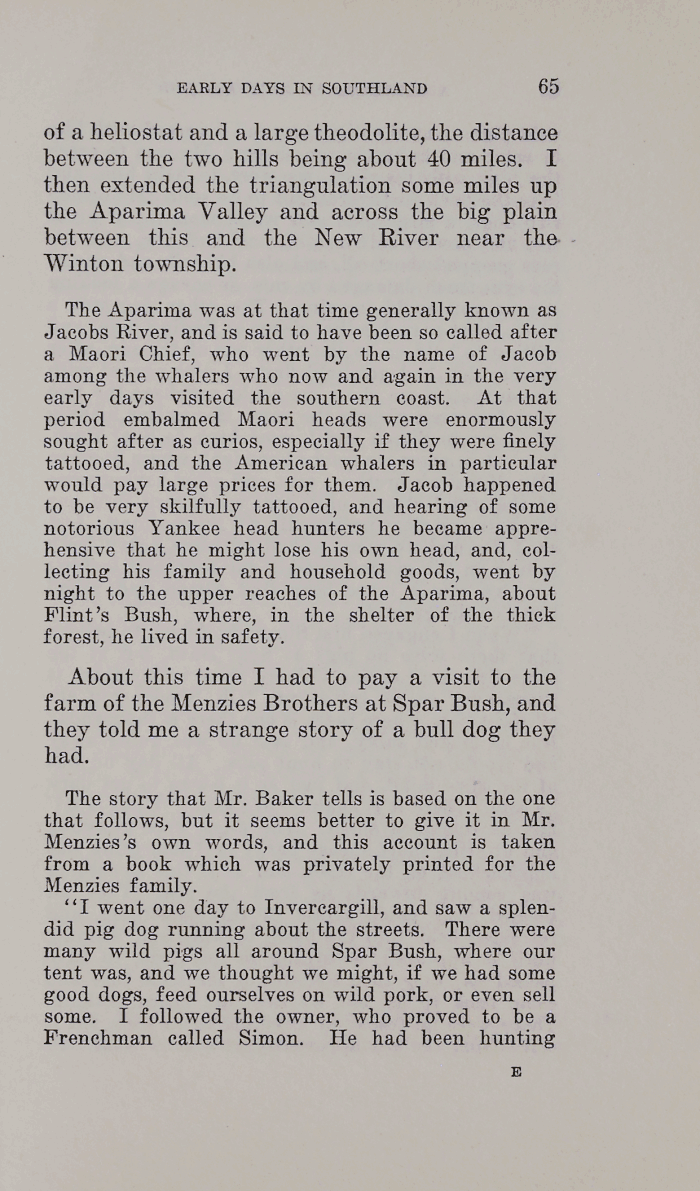 EARLY DAYS IN SOUTHLAND 65

of a heliostat and a large theodolite, the distance between the two hills being about 40 miles. I then extended the triangulation some miles up the Aparima Valley and across the big plain between this and the New River near the Winton township.

The Aparima was at that time generally known as Jacobs River, and is said to have been so called after a Maori Chief, who went by the name of Jacob among the whalers who now and again in the very early days visited the southern coast. At that period embalmed Maori heads were enormously sought after as curios, especially if they were finely tattooed, and the American whalers in particular would pay large prices for them. Jacob happened to be very skilfully tattooed, and hearing of some notorious Yankee head hunters he became apprehensive that he might lose his own head, and, collecting his family and household goods, went by night to the upper reaches of the Aparima, about Flint's Bush, where, in the shelter of the thick forest, he lived in safety.

About this time I had to pay a visit to the farm of the Menzies Brothers at Spar Bush, and they told me a strange story of a bull dog they had.

The story that Mr. Baker tells is based on the one that follows, but it seems better to give it in Mr. Menzies's own words, and this account is taken from a book which was privately printed for the Menzies family.

"I went one day to Invercargill, and saw a splendid pig dog running about the streets. There were many wild pigs all around Spar Bush, where our tent was, and we thought we might, if we had some good dogs, feed ourselves on wild pork, or even sell some. I followed the owner, who proved to be a Frenchman called Simon. He had been hunting

E